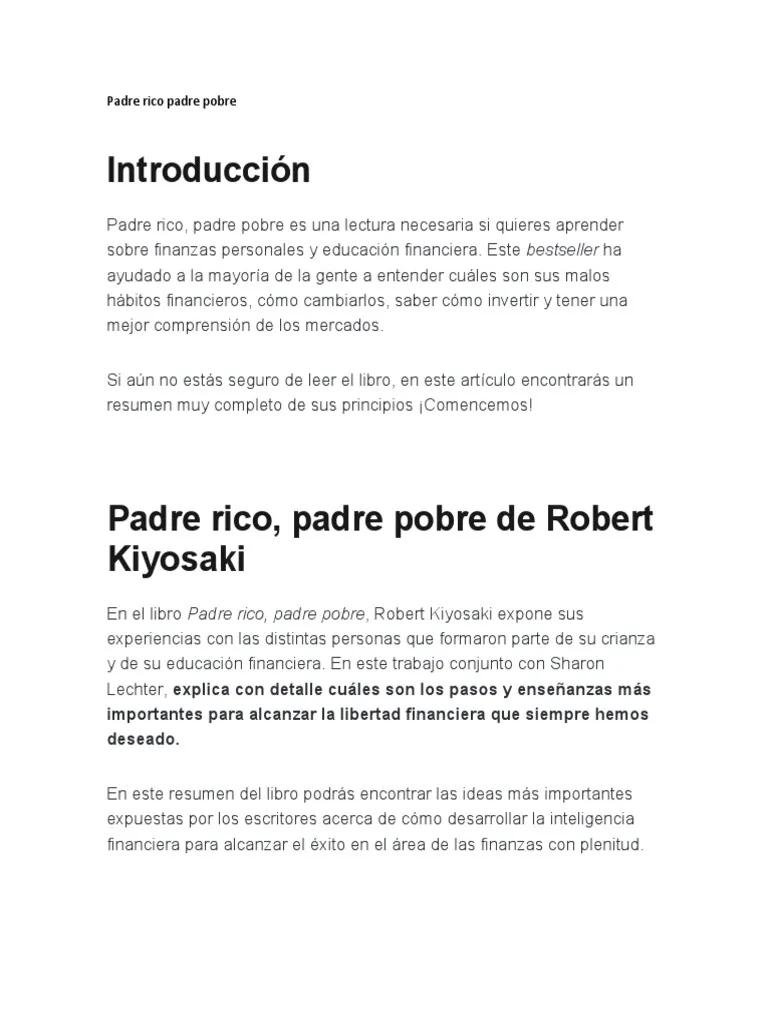 Padre rico padre pobre

Introducción

Padre rico, padre pobre es una lectura necesaria si quieres aprender sobre finanzas personales y educación financiera. Este bestseller ha ayudado a la mayoría de la gente a entender cuáles son sus malos hábitos financieros, cómo cambiarlos, saber cómo invertir y tener una mejor comprensión de los mercados.

Si aún no estás seguro de leer el libro, en este artículo encontrarás un resumen muy completo de sus principios ¡Comencemos!

Padre rico, padre pobre de Robert Kiyosaki

En el libro Padre rico, padre pobre, Robert Kiyosaki expone sus experiencias con las distintas personas que formaron parte de su crianza y de su educación financiera. En este trabajo conjunto con Sharon Lechter, explica con detalle cuáles son los pasos y enseñanzas más importantes para alcanzar la libertad financiera que siempre hemos deseado.

En este resumen del libro podrás encontrar las ideas más importantes expuestas por los escritores acerca de cómo desarrollar la inteligencia financiera para alcanzar el éxito en el área de las finanzas con plenitud.